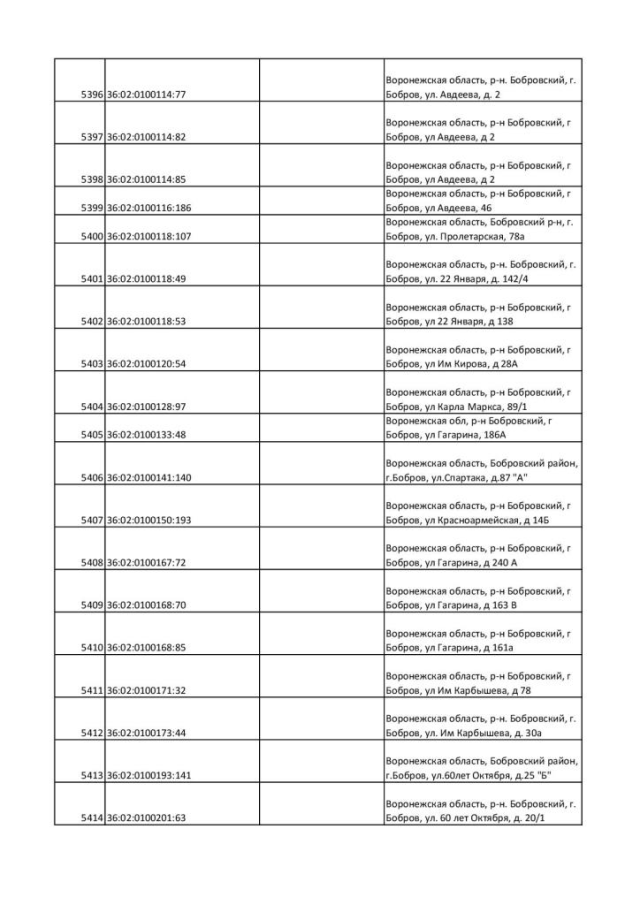 | | | | |
|---|---|---|---|
| 5396 | 36:02:0100114:77 | | Воронежская область, р-н. Бобровский, г. Бобров, ул. Авдеева, д. 2 |
| 5397 | 36:02:0100114:82 | | Воронежская область, р-н Бобровский, г Бобров, ул Авдеева, д 2 |
| 5398 | 36:02:0100114:85 | | Воронежская область, р-н Бобровский, г Бобров, ул Авдеева, д 2 |
| 5399 | 36:02:0100116:186 | | Воронежская область, р-н Бобровский, г Бобров, ул Авдеева, 46 |
| 5400 | 36:02:0100118:107 | | Воронежская область, Бобровский р-н, г. Бобров, ул. Пролетарская, 78а |
| 5401 | 36:02:0100118:49 | | Воронежская область, р-н. Бобровский, г. Бобров, ул. 22 Января, д. 142/4 |
| 5402 | 36:02:0100118:53 | | Воронежская область, р-н Бобровский, г Бобров, ул 22 Января, д 138 |
| 5403 | 36:02:0100120:54 | | Воронежская область, р-н Бобровский, г Бобров, ул Им Кирова, д 28А |
| 5404 | 36:02:0100128:97 | | Воронежская область, р-н Бобровский, г Бобров, ул Карла Маркса, 89/1 |
| 5405 | 36:02:0100133:48 | | Воронежская обл, р-н Бобровский, г Бобров, ул Гагарина, 186А |
| 5406 | 36:02:0100141:140 | | Воронежская область, Бобровский район, г.Бобров, ул.Спартака, д.87 "А" |
| 5407 | 36:02:0100150:193 | | Воронежская область, р-н Бобровский, г Бобров, ул Красноармейская, д 14Б |
| 5408 | 36:02:0100167:72 | | Воронежская область, р-н Бобровский, г Бобров, ул Гагарина, д 240 А |
| 5409 | 36:02:0100168:70 | | Воронежская область, р-н Бобровский, г Бобров, ул Гагарина, д 163 В |
| 5410 | 36:02:0100168:85 | | Воронежская область, р-н Бобровский, г Бобров, ул Гагарина, д 161а |
| 5411 | 36:02:0100171:32 | | Воронежская область, р-н Бобровский, г Бобров, ул Им Карбышева, д 78 |
| 5412 | 36:02:0100173:44 | | Воронежская область, р-н. Бобровский, г. Бобров, ул. Им Карбышева, д. 30а |
| 5413 | 36:02:0100193:141 | | Воронежская область, Бобровский район, г.Бобров, ул.60лет Октября, д.25 "Б" |
| 5414 | 36:02:0100201:63 | | Воронежская область, р-н. Бобровский, г. Бобров, ул. 60 лет Октября, д. 20/1 |